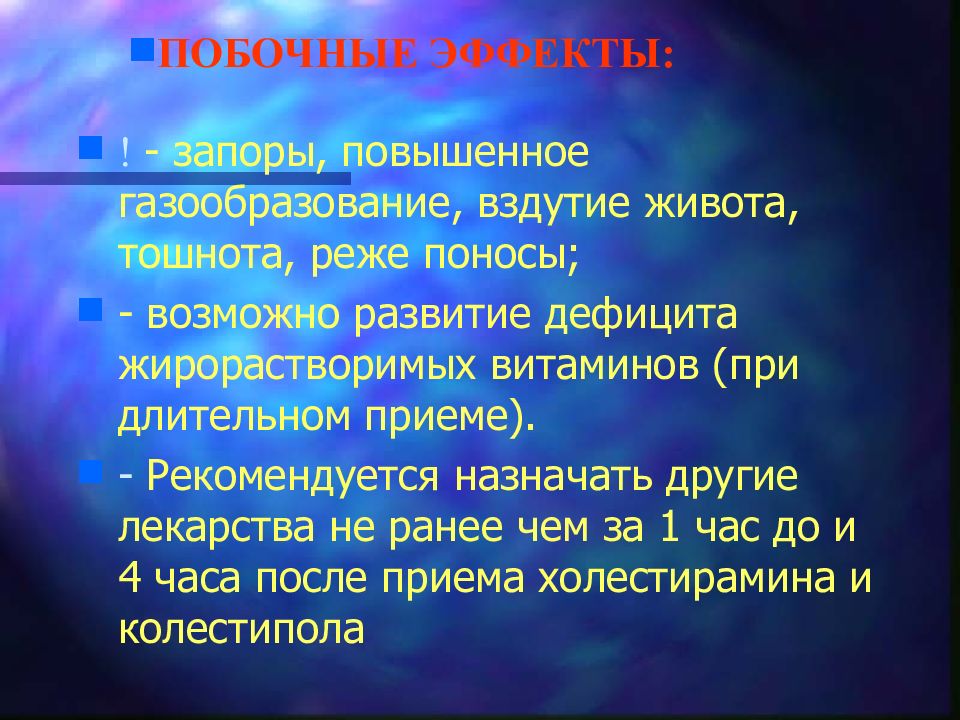 ПОБОЧНЫЕ ЭФФЕКТЫ:

! - запоры, повышенное газообразование, вздутие живота, тошнота, реже поносы;

- возможно развитие дефицита жирорастворимых витаминов (при длительном приеме).

- Рекомендуется назначать другие лекарства не ранее чем за 1 час до и 4 часа после приема холестирамина и колестипола